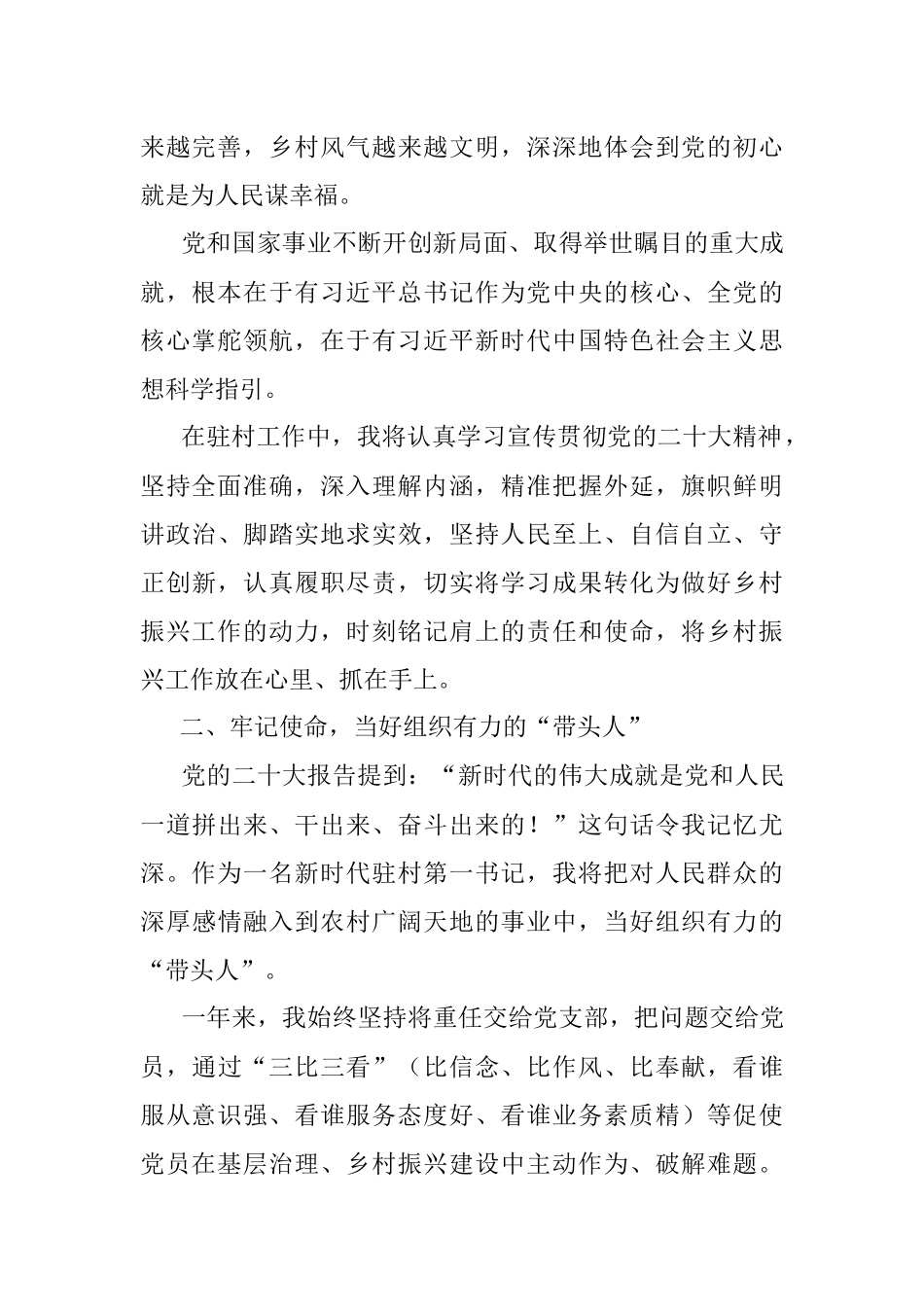 来越完善，乡村风气越来越文明，深深地体会到党的初心就是为人民谋幸福。

党和国家事业不断开创新局面、取得举世瞩目的重大成就，根本在于有习近平总书记作为党中央的核心、全党的核心掌舵领航，在于有习近平新时代中国特色社会主义思想科学指引。

在驻村工作中，我将认真学习宣传贯彻党的二十大精神，坚持全面准确，深入理解内涵，精准把握外延，旗帜鲜明讲政治、脚踏实地求实效，坚持人民至上、自信自立、守正创新，认真履职尽责，切实将学习成果转化为做好乡村振兴工作的动力，时刻铭记肩上的责任和使命，将乡村振兴工作放在心里、抓在手上。

二、牢记使命，当好组织有力的“带头人”

党的二十大报告提到：“新时代的伟大成就是党和人民一道拼出来、干出来、奋斗出来的！”这句话令我记忆尤深。作为一名新时代驻村第一书记，我将把对人民群众的深厚感情融入到农村广阔天地的事业中，当好组织有力的“带头人”。

一年来，我始终坚持将重任交给党支部，把问题交给党员，通过“三比三看”（比信念、比作风、比奉献，看谁服从意识强、看谁服务态度好、看谁业务素质精）等促使党员在基层治理、乡村振兴建设中主动作为、破解难题。